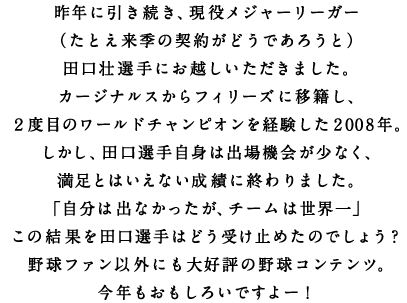 昨年に引き続き、現役メジャーリーガー
（たとえ来季の契約がどうであろうと）
田口壮選手にお越しいただきました。
カージナルスからフィリーズに移籍し、
２度目のワールドチャンピオンを経験した2008年。
しかし、田口選手自身は出場機会が少なく、
満足とはいえない成績に終わりました。
「自分は出なかったが、チームは世界一」
この結果を田口選手はどう受け止めたのでしょう？
野球ファン以外にも大好評の野球コンテンツ。
今年もおもしろいですよー！